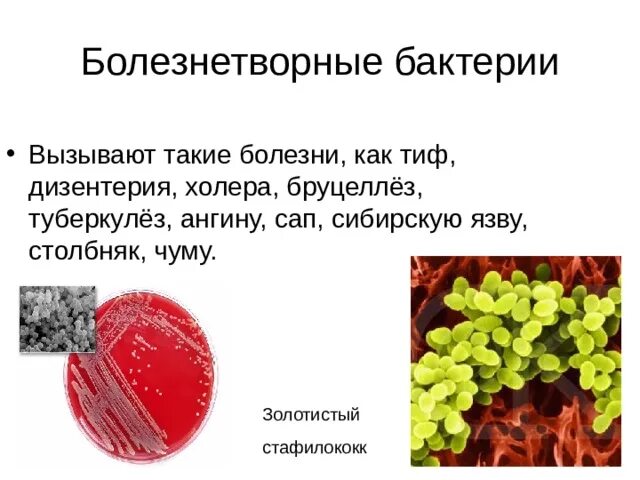 Болезнетворные бактерии

• Вызывают такие болезни, как тиф, дизентерия, холера, бруцеллёз, туберкулёз, ангину, сап, сибирскую язву, столбняк, чуму.

Золотистый стафилококк